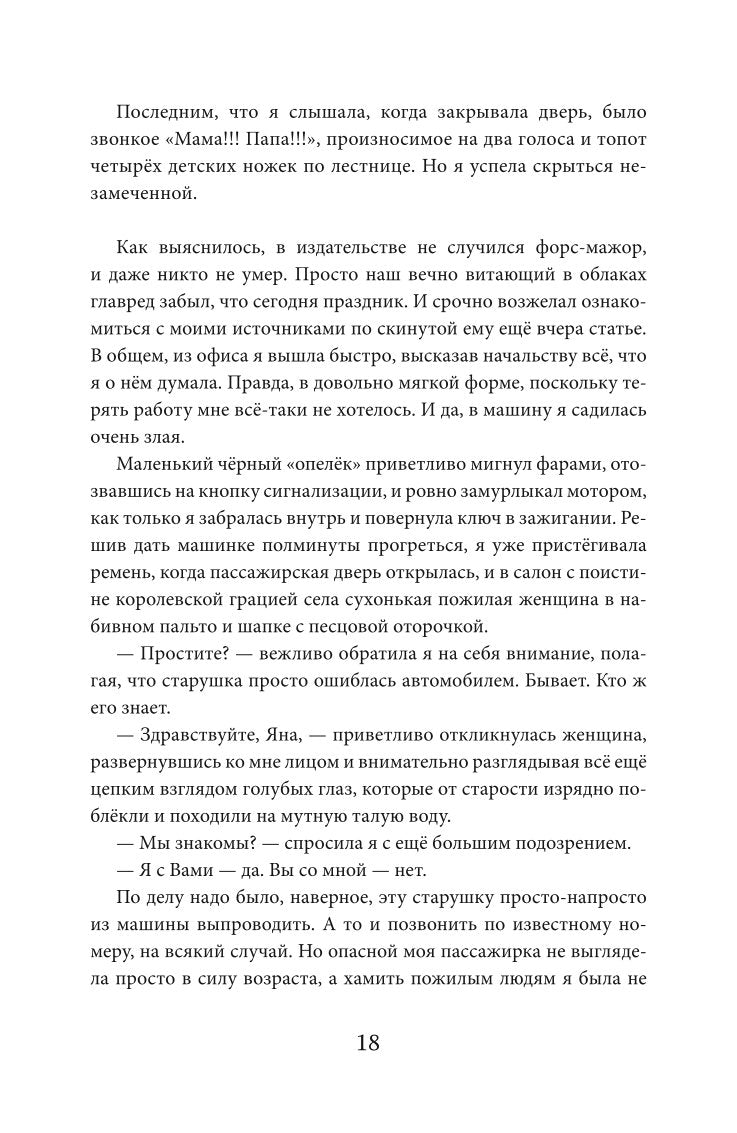 Последним, что я слышала, когда закрывала дверь, было звонкое «Мама!!! Папа!!!», произносимое на два голоса и топот четырёх детских ножек по лестнице. Но я успела скрыться незамеченной.

Как выяснилось, в издательстве не случился форс-мажор, и даже никто не умер. Просто наш вечно витающий в облаках главред забыл, что сегодня праздник. И срочно возжелал ознакомиться с моими источниками по скинутой ему ещё вчера статье. В общем, из офиса я вышла быстро, высказав начальству всё, что я о нём думала. Правда, в довольно мягкой форме, поскольку терять работу мне всё-таки не хотелось. И да, в машину я садилась очень злая.

Маленький чёрный «опелёк» приветливо мигнул фарами, отозвавшись на кнопку сигнализации, и ровно замурлыкал мотором, как только я забралась внутрь и повернула ключ в зажигании. Решив дать машинке полминуты прогреться, я уже пристёгивала ремень, когда пассажирская дверь открылась, и в салон с поистине королевской грацией села сухонькая пожилая женщина в набивном пальто и шапке с песцовой оторочкой.

— Простите? — вежливо обратила я на себя внимание, полагая, что старушка просто ошиблась автомобилем. Бывает. Кто ж его знает.

— Здравствуйте, Яна, — приветливо откликнулась женщина, развернувшись ко мне лицом и внимательно разглядывая всё ещё цепким взглядом голубых глаз, которые от старости изрядно поблёкли и походили на мутную талую воду.

— Мы знакомы? — спросила я с ещё большим подозрением.

— Я с Вами — да. Вы со мной — нет.

По делу надо было, наверное, эту старушку просто-напросто из машины выпроводить. А то и позвонить по известному номеру, на всякий случай. Но опасной моя пассажирка не выглядела просто в силу возраста, а хамить пожилым людям я была не

18